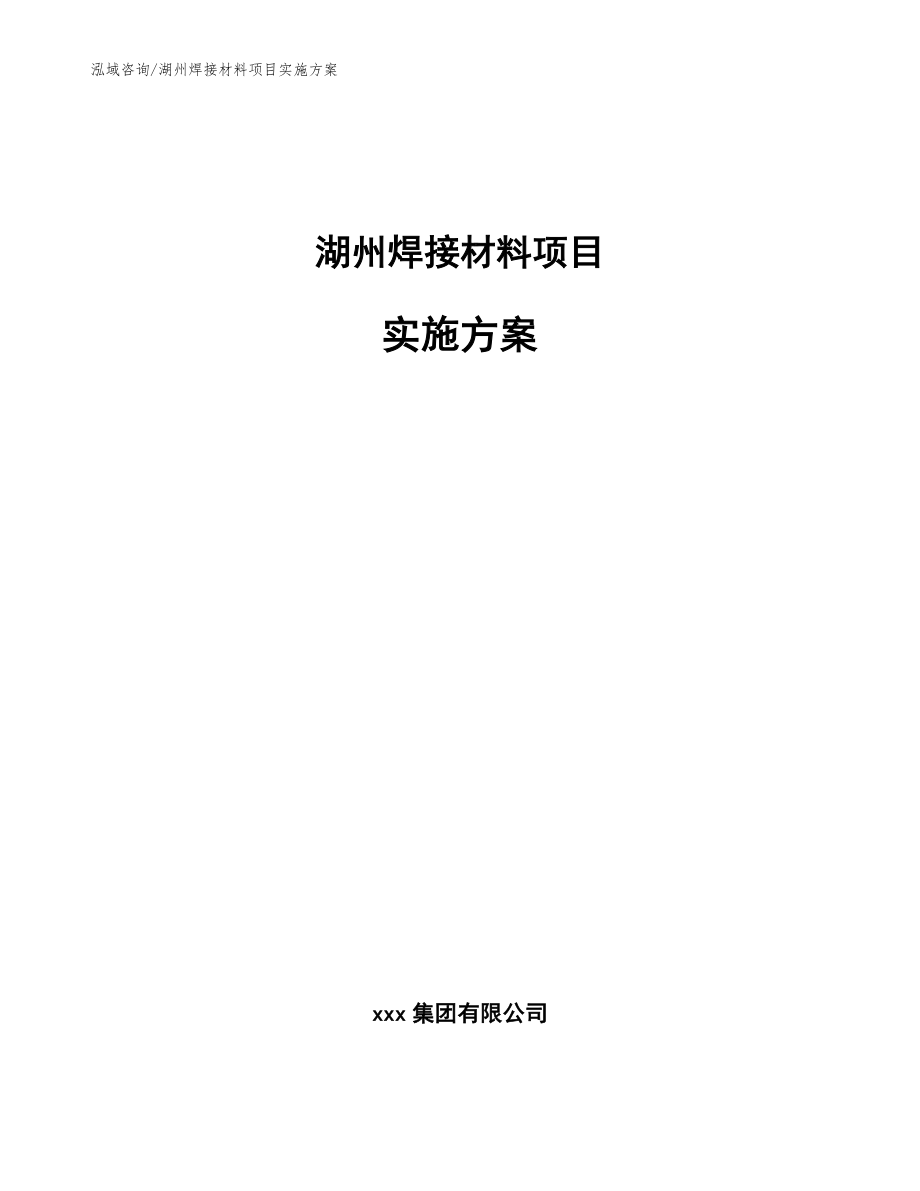 泓域咨询/湖州焊接材料项目实施方案

湖州焊接材料项目

实施方案

xxx 集团有限公司